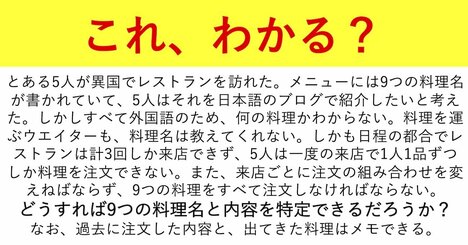 これ、わかる？

とある5人が異国でレストランを訪れた。メニューには9つの料理名が書かれていて、5人はそれを日本語のブログで紹介したいと考えた。しかしすべて外国語のため、何の料理かわからない。料理を運ぶウエイターも、料理名は教えてくれない。しかも日程の都合でレストランは計3回しか来店できず、5人は一度の来店で1人1品ずつしか料理を注文できない。また、来店ごとに注文の組み合わせを変えねばならず、9つの料理をすべて注文しなければならない。

どうすれば9つの料理名と内容を特定できるだろうか？

なお、過去に注文した内容と、出てきた料理はメモできる。